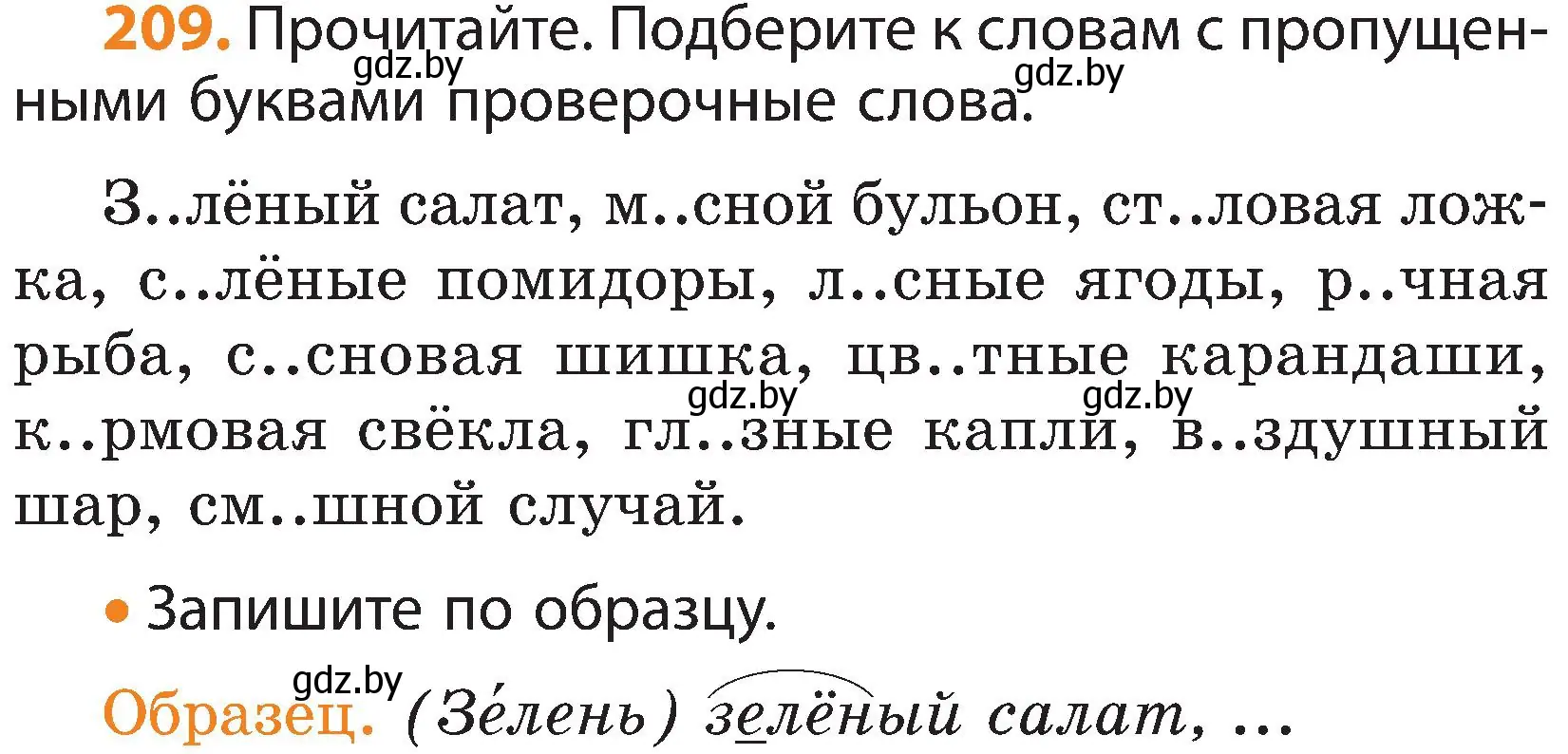 209. Прочитайте. Подберите к словам с пропущенными буквами проверочные слова.

gdz.by gdz.by

З..лёный салат, м..сной бульон, ст..ловая ложка, с..лёные помидоры, л..сные ягоды, р..чная рыба, с..сновая шишка, цв..тные карандаши, к..рмовая свёкла, гл..зные капли, в..здушный шар, см..шной случай.

gdz.by gdz.by

• Запишите по образцу.

gdz.by

Образец. (Зе́лень) зелёный салат, ...